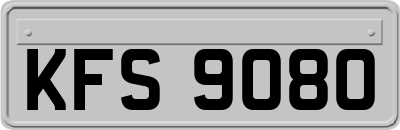 KFS 9080